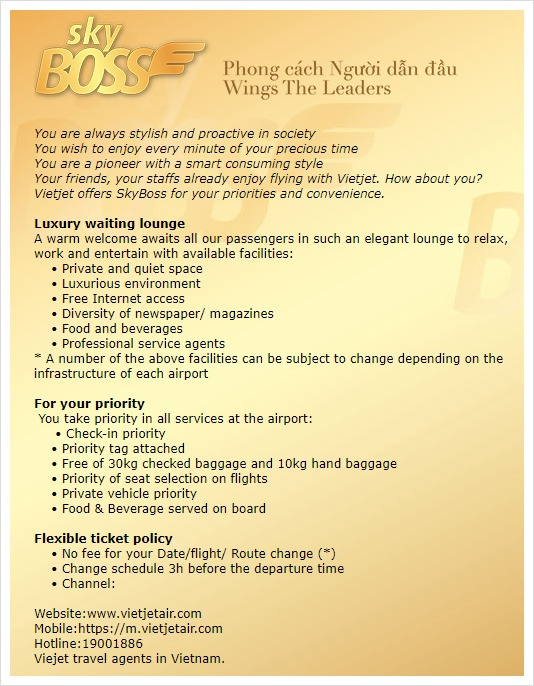 sky BOSS

Phong cách Người dẫn đầu
Wings The Leaders

You are always stylish and proactive in society
You wish to enjoy every minute of your precious time
You are a pioneer with a smart consuming style
Your friends, your staffs already enjoy flying with Vietjet. How about you?
Vietjet offers SkyBoss for your priorities and convenience.

Luxury waiting lounge
A warm welcome awaits all our passengers in such an elegant lounge to relax, work and entertain with available facilities:
• Private and quiet space
• Luxurious environment
• Free Internet access
• Diversity of newspaper/ magazines
• Food and beverages
• Professional service agents
* A number of the above facilities can be subject to change depending on the infrastructure of each airport

For your priority
You take priority in all services at the airport:
• Check-in priority
• Priority tag attached
• Free of 30kg checked baggage and 10kg hand baggage
• Priority of seat selection on flights
• Private vehicle priority
• Food & Beverage served on board

Flexible ticket policy
• No fee for your Date/flight/ Route change (*)
• Change schedule 3h before the departure time
• Channel:

Website:www.vietjetair.com
Mobile:https://m.vietjetair.com
Hotline:19001886
Viejet travel agents in Vietnam.